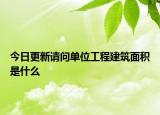 今日更新请问单位工程建筑面积是什么